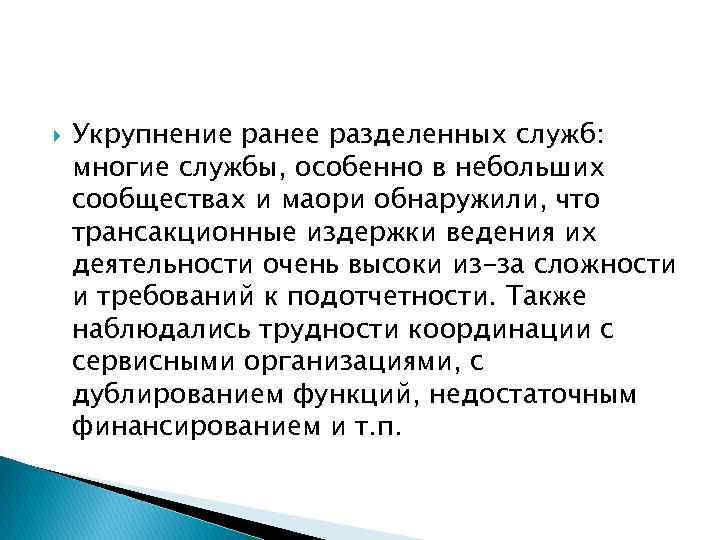 Укрупнение ранее разделенных служб: многие службы, особенно в небольших сообществах и маори обнаружили, что трансакционные издержки ведения их деятельности очень высоки из-за сложности и требований к подотчетности. Также наблюдались трудности координации с сервисными организациями, с дублированием функций, недостаточным финансированием и т.п.